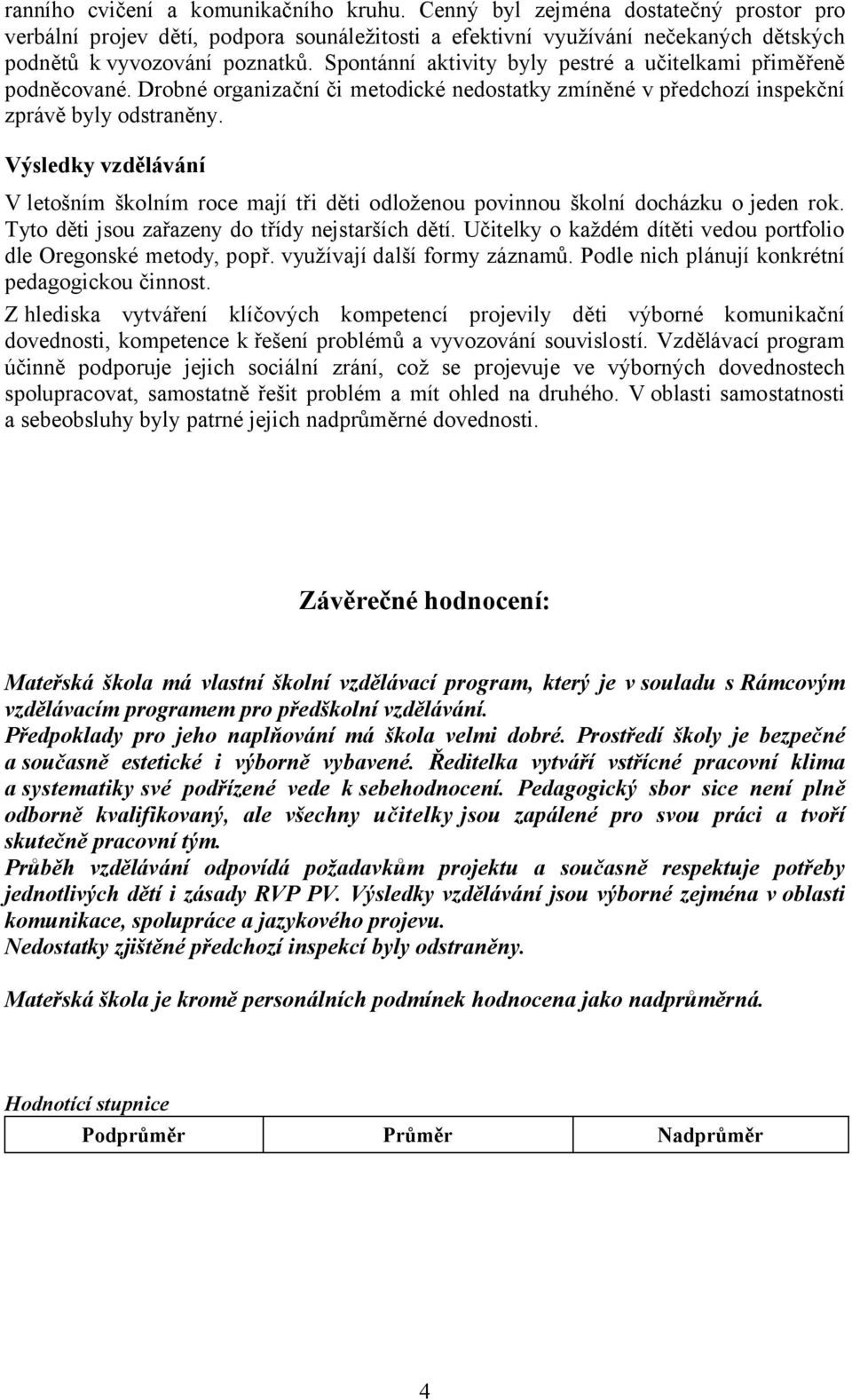 ranního cvičení a komunikačního kruhu. Cenný byl zejména dostatečný prostor pro verbální projev dětí, podpora sounáležitosti a efektivní využívání nečekaných dětských podnětů k vyvozování poznatků. Spontánní aktivity byly pestré a učitelkami přiměřeně podněcované. Drobné organizační či metodické nedostatky zmíněné v předchozí inspekční zprávě byly odstraněny.

Výsledky vzdělávání

V letošním školním roce mají tři děti odloženou povinnou školní docházku o jeden rok. Tyto děti jsou zařazeny do třídy nejstarších dětí. Učitelky o každém dítěti vedou portfolio dle Oregonské metody, popř. využívají další formy záznamů. Podle nich plánují konkrétní pedagogickou činnost.

Z hlediska vytváření klíčových kompetencí projevily děti výborné komunikační dovednosti, kompetence k řešení problémů a vyvozování souvislostí. Vzdělávací program účinně podporuje jejich sociální zrání, což se projevuje ve výborných dovednostech spolupracovat, samostatně řešit problém a mít ohled na druhého. V oblasti samostatnosti a sebeobsluhy byly patrné jejich nadprůměrné dovednosti.

Závěrečné hodnocení:

Mateřská škola má vlastní školní vzdělávací program, který je v souladu s Rámcovým vzdělávacím programem pro předškolní vzdělávání.
Předpoklady pro jeho naplňování má škola velmi dobré. Prostředí školy je bezpečné a současně estetické i výborně vybavené. Ředitelka vytváří vstřícné pracovní klima a systematiky své podřízené vede k sebehodnocení. Pedagogický sbor sice není plně odborně kvalifikovaný, ale všechny učitelky jsou zapálené pro svou práci a tvoří skutečně pracovní tým.
Průběh vzdělávání odpovídá požadavkům projektu a současně respektuje potřeby jednotlivých dětí i zásady RVP PV. Výsledky vzdělávání jsou výborné zejména v oblasti komunikace, spolupráce a jazykového projevu.
Nedostatky zjištěné předchozí inspekcí byly odstraněny.

Mateřská škola je kromě personálních podmínek hodnocena jako nadprůměrná.

Hodnotící stupnice

| Podprůměr | Průměr | Nadprůměr |
|---|---|---|

4